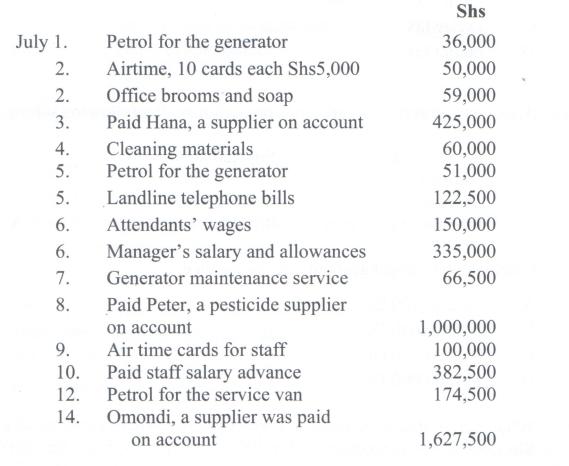 |  |  | Shs |
|---|---|---|
| July 1. | Petrol for the generator | 36,000 |
| 2. | Airtime, 10 cards each Shs5,000 | 50,000 |
| 2. | Office brooms and soap | 59,000 |
| 3. | Paid Hana, a supplier on account | 425,000 |
| 4. | Cleaning materials | 60,000 |
| 5. | Petrol for the generator | 51,000 |
| 5. | Landline telephone bills | 122,500 |
| 6. | Attendants' wages | 150,000 |
| 6. | Manager's salary and allowances | 335,000 |
| 7. | Generator maintenance service | 66,500 |
| 8. | Paid Peter, a pesticide supplier on account | 1,000,000 |
| 9. | Air time cards for staff | 100,000 |
| 10. | Paid staff salary advance | 382,500 |
| 12. | Petrol for the service van | 174,500 |
| 14. | Omondi, a supplier was paid on account | 1,627,500 |